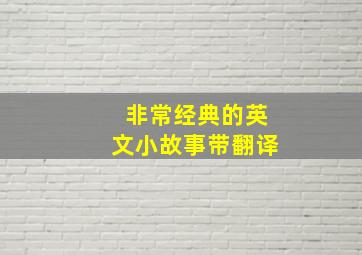 非常经典的英文小故事带翻译